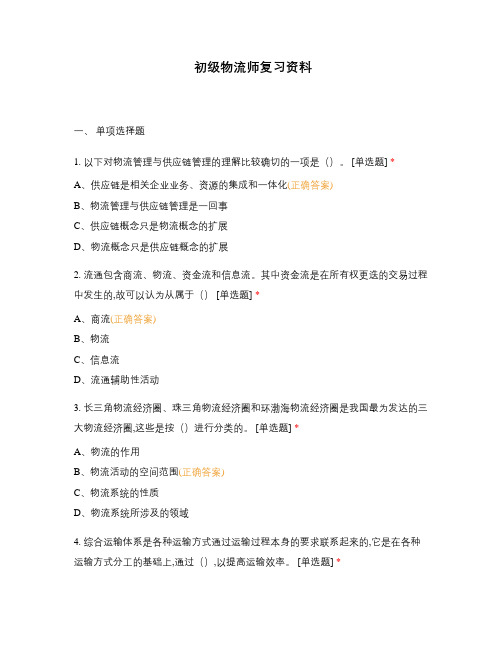 初级物流师复习资料

一、 单项选择题

1. 以下对物流管理与供应链管理的理解比较确切的一项是（）。 [单选题] *

A、供应链是相关企业业务、资源的集成和一体化(正确答案)

B、物流管理与供应链管理是一回事

C、供应链概念只是物流概念的扩展

D、物流概念只是供应链概念的扩展

2. 流通包含商流、物流、资金流和信息流。其中资金流是在所有权更迭的交易过程中发生的,故可以认为从属于（） [单选题] *

A、商流(正确答案)

B、物流

C、信息流

D、流通辅助性活动

3. 长三角物流经济圈、珠三角物流经济圈和环渤海物流经济圈是我国最为发达的三大物流经济圈,这些是按（）进行分类的。 [单选题] *

A、物流的作用

B、物流活动的空间范围(正确答案)

C、物流系统的性质

D、物流系统所涉及的领域

4. 综合运输体系是各种运输方式通过运输过程本身的要求联系起来的,它是在各种运输方式分工的基础上,通过（）,以提高运输效率。 [单选题] *